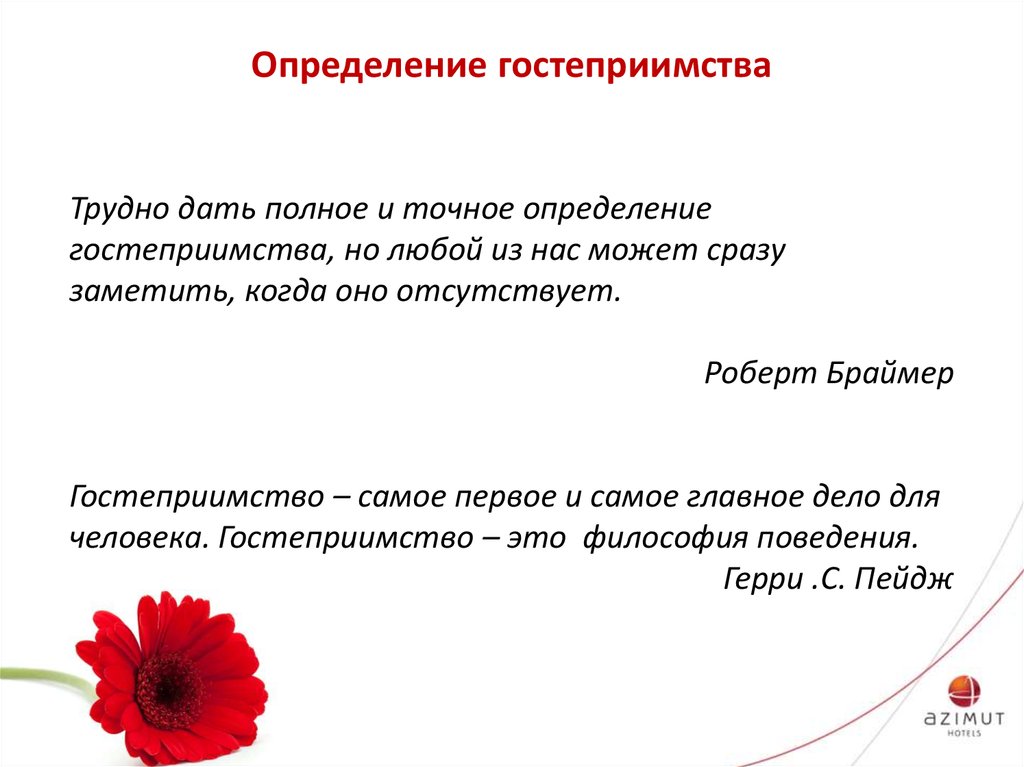 Определение гостеприимства

Трудно дать полное и точное определение гостеприимства, но любой из нас может сразу заметить, когда оно отсутствует.

Роберт Браймер

Гостеприимство – самое первое и самое главное дело для человека. Гостеприимство – это философия поведения.
Герри .С. Пейдж

AZIMUT
HOTELS